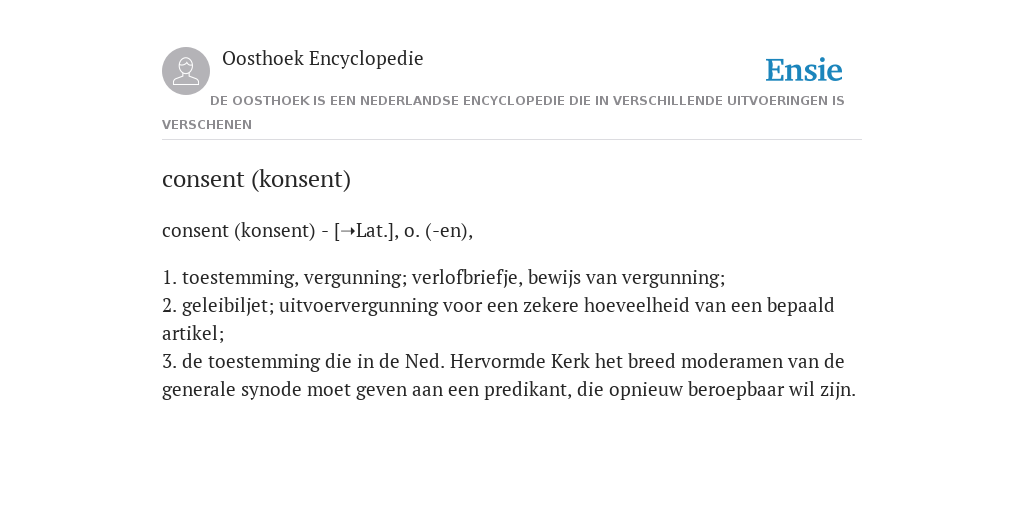 Oosthoek Encyclopedie

Ensie

DE OOSTHOEK IS EEN NEDERLANDSE ENCYCLOPEDIE DIE IN VERSCHILLENDE UITVOERINGEN IS VERSCHENEN

consent (konsent)

consent (konsent) - [→Lat.], o. (-en),

1. toestemming, vergunning; verlofbriefje, bewijs van vergunning;
2. geleibiljet; uitvoervergunning voor een zekere hoeveelheid van een bepaald artikel;
3. de toestemming die in de Ned. Hervormde Kerk het breed moderamen van de generale synode moet geven aan een predikant, die opnieuw beroepbaar wil zijn.